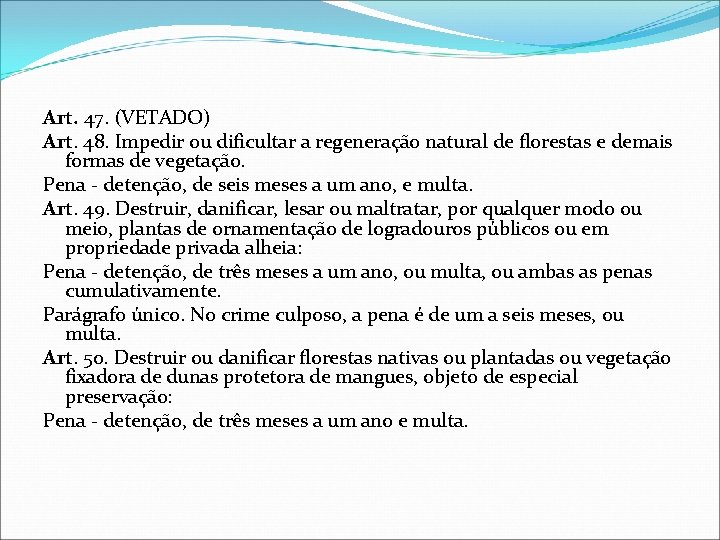 Art. 47. (VETADO)

Art. 48. Impedir ou dificultar a regeneração natural de florestas e demais formas de vegetação.

Pena - detenção, de seis meses a um ano, e multa.

Art. 49. Destruir, danificar, lesar ou maltratar, por qualquer modo ou meio, plantas de ornamentação de logradouros públicos ou em propriedade privada alheia:

Pena - detenção, de três meses a um ano, ou multa, ou ambas as penas cumulativamente.

Parágrafo único. No crime culposo, a pena é de um a seis meses, ou multa.

Art. 50. Destruir ou danificar florestas nativas ou plantadas ou vegetação fixadora de dunas protetora de mangues, objeto de especial preservação:

Pena - detenção, de três meses a um ano e multa.